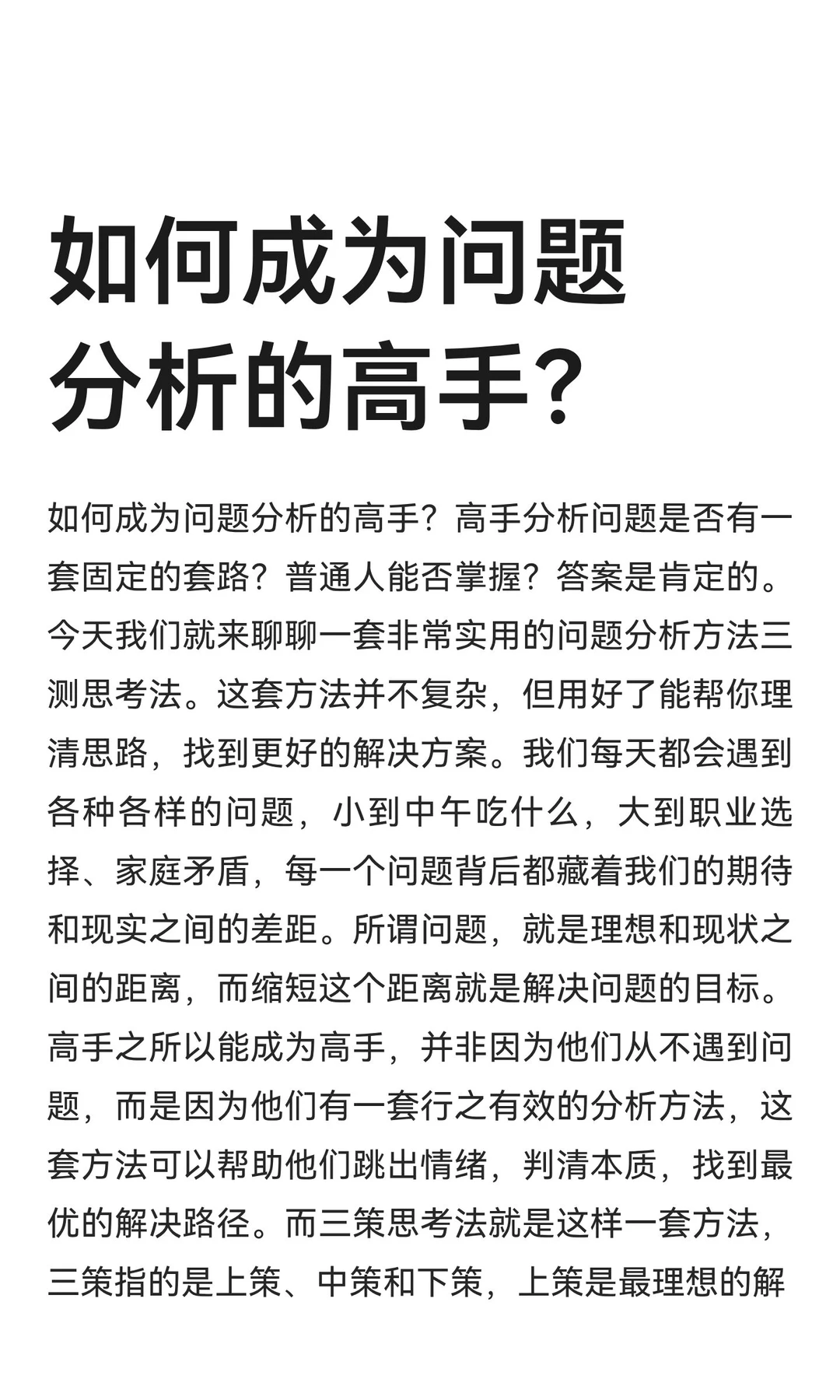 如何成为问题分析的高手?

如何成为问题分析的高手？高手分析问题是否有一套固定的套路？普通人能否掌握？答案是肯定的。今天我们就来聊聊一套非常实用的问题分析方法三测思考法。这套方法并不复杂，但用好了能帮你理清思路，找到更好的解决方案。我们每天都会遇到各种各样的问题，小到中午吃什么，大到职业选择、家庭矛盾，每一个问题背后都藏着我们的期待和现实之间的差距。所谓问题，就是理想和现状之间的距离，而缩短这个距离就是解决问题的目标。高手之所以能成为高手，并非因为他们从不遇到问题，而是因为他们有一套行之有效的分析方法，这套方法可以帮助他们跳出情绪，判清本质，找到最优的解决路径。而三策思考法就是这样一套方法，三策指的是上策、中策和下策，上策是最理想的解